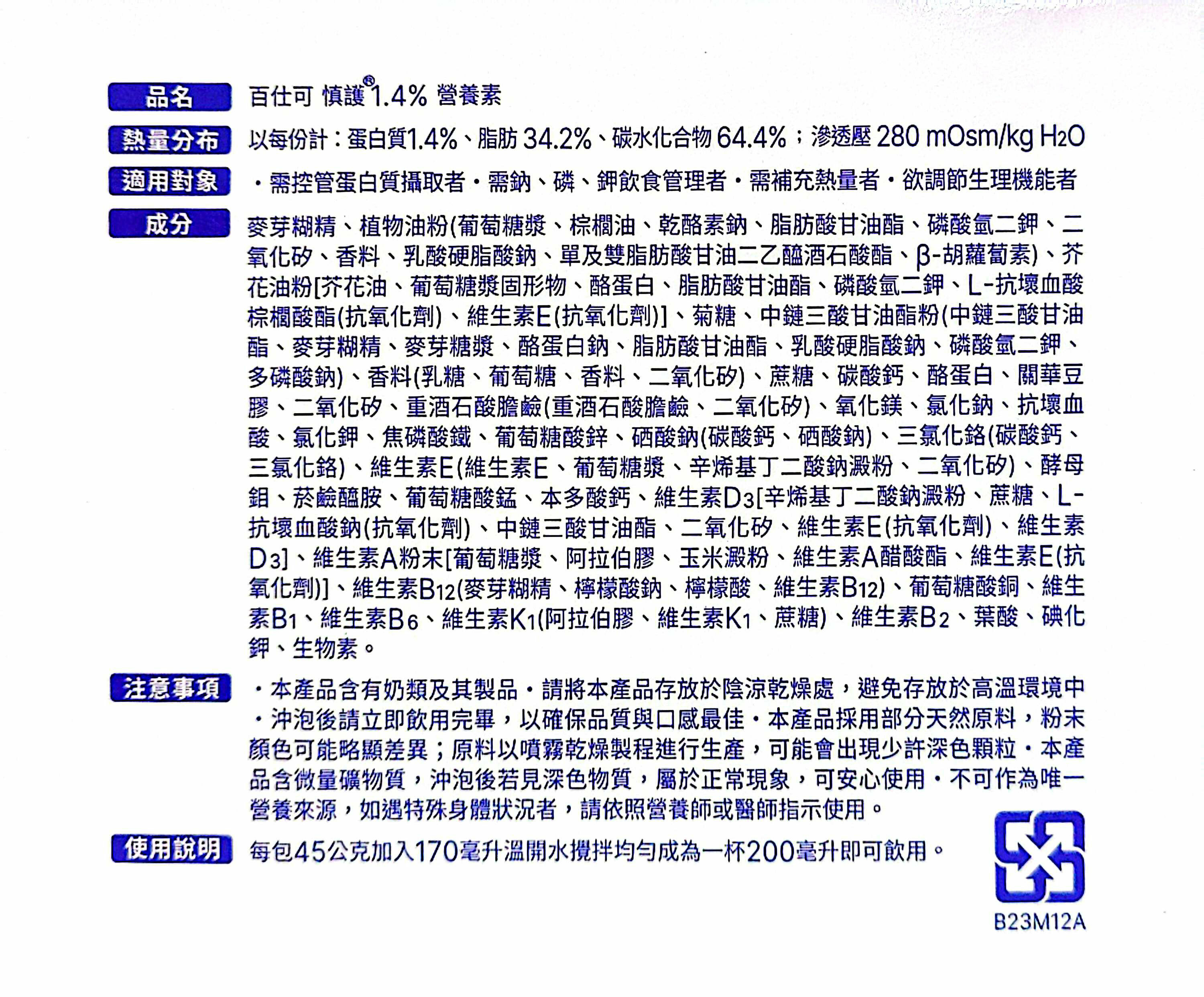 品名 百仕可 慎護® 1.4% 營養素

熱量分布 以每份計：蛋白質1.4%、脂肪 34.2%、碳水化合物 64.4%；滲透壓 280 mOsm/kg $H_2O$

適用對象 ・需控管蛋白質攝取者・需鈉、磷、鉀飲食管理者・需補充熱量者・欲調節生理機能者

成分 麥芽糊精、植物油粉(葡萄糖漿、棕櫚油、乾酪素鈉、脂肪酸甘油酯、磷酸氫二鉀、二氧化矽、香料、乳酸硬脂酸鈉、單及雙脂肪酸甘油二乙醯酒石酸酯、β-胡蘿蔔素)、芥花油粉[芥花油、葡萄糖漿固形物、酪蛋白、脂肪酸甘油酯、磷酸氫二鉀、L-抗壞血酸棕櫚酸酯(抗氧化劑)、維生素E(抗氧化劑)]、菊糖、中鏈三酸甘油酯粉(中鏈三酸甘油酯、麥芽糊精、麥芽糖漿、酪蛋白鈉、脂肪酸甘油酯、乳酸硬脂酸鈉、磷酸氫二鉀、多磷酸鈉)、香料(乳糖、葡萄糖、香料、二氧化矽)、蔗糖、碳酸鈣、酪蛋白、關華豆膠、二氧化矽、重酒石酸膽鹼(重酒石酸膽鹼、二氧化矽)、氧化鎂、氯化鈉、抗壞血酸、氯化鉀、焦磷酸鐵、葡萄糖酸鋅、硒酸鈉(碳酸鈣、硒酸鈉)、三氯化鉻(碳酸鈣、三氯化鉻)、維生素E(維生素E、葡萄糖漿、辛烯基丁二酸鈉澱粉、二氧化矽)、酵母鉬、菸鹼醯胺、葡萄糖酸錳、本多酸鈣、維生素$D_3$[辛烯基丁二酸鈉澱粉、蔗糖、L-抗壞血酸鈉(抗氧化劑)、中鏈三酸甘油酯、二氧化矽、維生素E(抗氧化劑)、維生素$D_3$]、維生素A粉末[葡萄糖漿、阿拉伯膠、玉米澱粉、維生素A醋酸酯、維生素E(抗氧化劑)]、維生素$B_{12}$(麥芽糊精、檸檬酸鈉、檸檬酸、維生素$B_{12}$)、葡萄糖酸銅、維生素$B_1$、維生素$B_6$、維生素$K_1$(阿拉伯膠、維生素$K_1$、蔗糖)、維生素$B_2$、葉酸、碘化鉀、生物素。

注意事項 ・本產品含有奶類及其製品・請將本產品存放於陰涼乾燥處，避免存放於高溫環境中・沖泡後請立即飲用完畢，以確保品質與口感最佳・本產品採用部分天然原料，粉末顏色可能略顯差異；原料以噴霧乾燥製程進行生產，可能會出現少許深色顆粒・本產品含微量礦物質，沖泡後若見深色物質，屬於正常現象，可安心使用・不可作為唯一營養來源，如遇特殊身體狀況者，請依照營養師或醫師指示使用。

使用說明 每包45公克加入170毫升溫開水攪拌均勻成為一杯200毫升即可飲用。

B23M12A